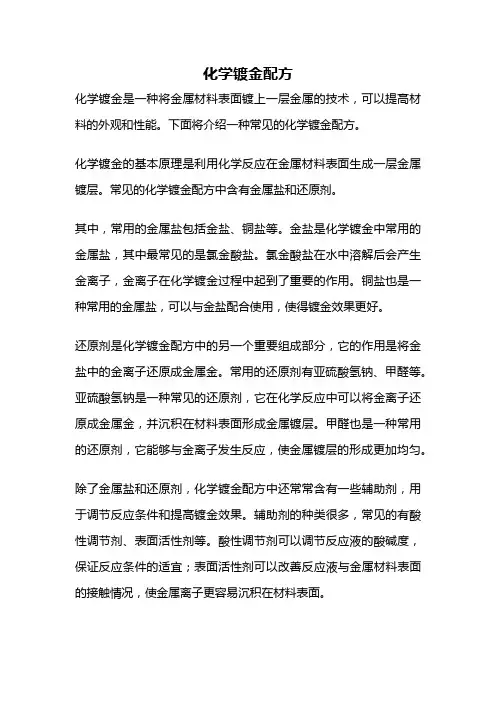 化学镀金配方

化学镀金是一种将金属材料表面镀上一层金属的技术，可以提高材料的外观和性能。下面将介绍一种常见的化学镀金配方。

化学镀金的基本原理是利用化学反应在金属材料表面生成一层金属镀层。常见的化学镀金配方中含有金属盐和还原剂。

其中，常用的金属盐包括金盐、铜盐等。金盐是化学镀金中常用的金属盐，其中最常见的是氯金酸盐。氯金酸盐在水中溶解后会产生金离子，金离子在化学镀金过程中起到了重要的作用。铜盐也是一种常用的金属盐，可以与金盐配合使用，使得镀金效果更好。

还原剂是化学镀金配方中的另一个重要组成部分，它的作用是将金盐中的金离子还原成金属金。常用的还原剂有亚硫酸氢钠、甲醛等。亚硫酸氢钠是一种常见的还原剂，它在化学反应中可以将金离子还原成金属金，并沉积在材料表面形成金属镀层。甲醛也是一种常用的还原剂，它能够与金离子发生反应，使金属镀层的形成更加均匀。

除了金属盐和还原剂，化学镀金配方中还常常含有一些辅助剂，用于调节反应条件和提高镀金效果。辅助剂的种类很多，常见的有酸性调节剂、表面活性剂等。酸性调节剂可以调节反应液的酸碱度，保证反应条件的适宜；表面活性剂可以改善反应液与金属材料表面的接触情况，使金属离子更容易沉积在材料表面。